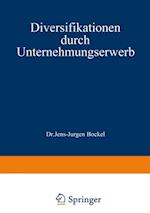 Diversifikationen durch Unternehmungserwerb

Dr.Jens-Jurgen Bockel

Springer